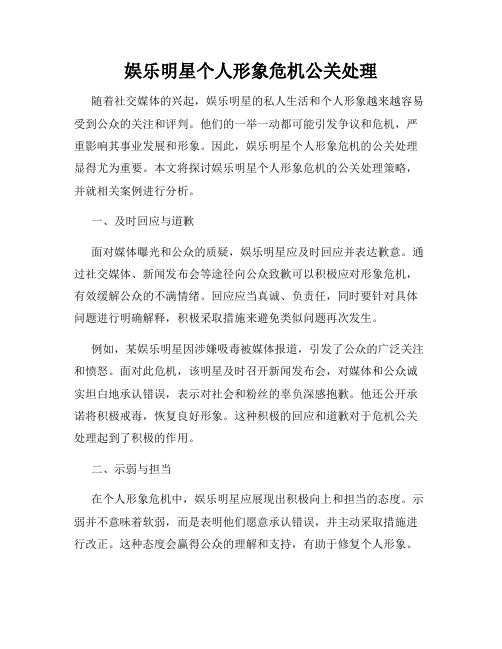 娱乐明星个人形象危机公关处理

随着社交媒体的兴起，娱乐明星的私人生活和个人形象越来越容易受到公众的关注和评判。他们的一举一动都可能引发争议和危机，严重影响其事业发展和形象。因此，娱乐明星个人形象危机的公关处理显得尤为重要。本文将探讨娱乐明星个人形象危机的公关处理策略，并就相关案例进行分析。

一、及时回应与道歉

面对媒体曝光和公众的质疑，娱乐明星应及时回应并表达歉意。通过社交媒体、新闻发布会等途径向公众致歉可以积极应对形象危机，有效缓解公众的不满情绪。回应应当真诚、负责任，同时要针对具体问题进行明确解释，积极采取措施来避免类似问题再次发生。

例如，某娱乐明星因涉嫌吸毒被媒体报道，引发了公众的广泛关注和愤怒。面对此危机，该明星及时召开新闻发布会，对媒体和公众诚实坦白地承认错误，表示对社会和粉丝的辜负深感抱歉。他还公开承诺将积极戒毒，恢复良好形象。这种积极的回应和道歉对于危机公关处理起到了积极的作用。

二、示弱与担当

在个人形象危机中，娱乐明星应展现出积极向上和担当的态度。示弱并不意味着软弱，而是表明他们愿意承认错误，并主动采取措施进行改正。这种态度会赢得公众的理解和支持，有助于修复个人形象。